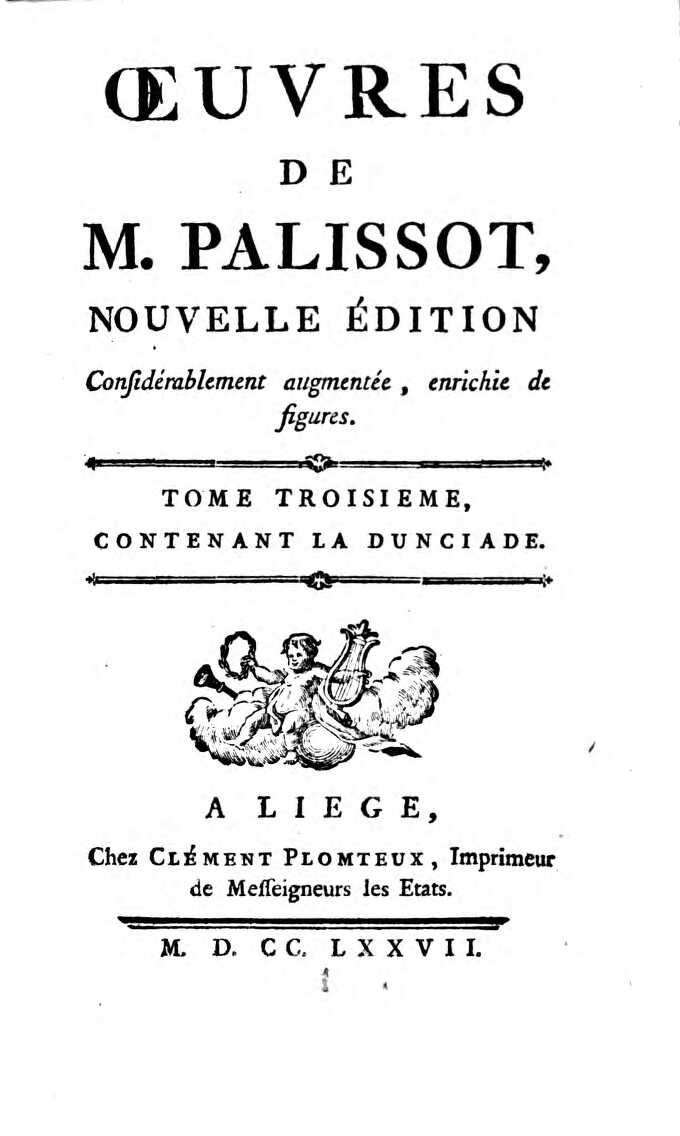 ŒUVRES

DE

M. PALISSOT,

NOUVELLE ÉDITION

Considérablement augmentée, enrichie de figures.

TOME TROISIEME,

CONTENANT LA DUNCIADE.

A LIEGE,

Chez CLÉMENT PLOMTEUX, Imprimeur de Messeigneurs les Etats.

M. D. CC. LXXVII.